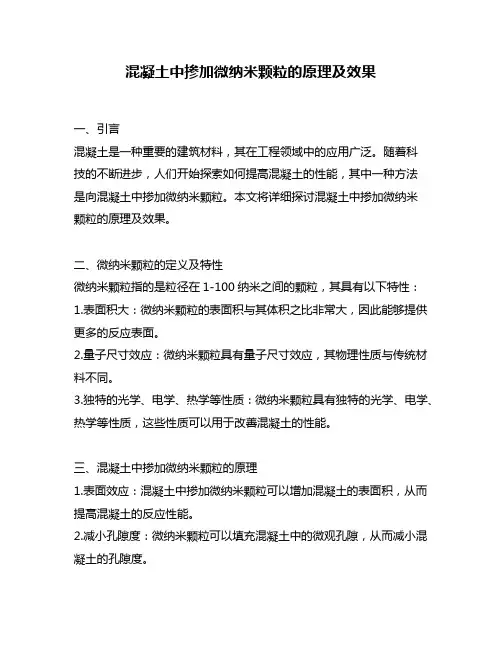 混凝土中掺加微纳米颗粒的原理及效果

一、引言
混凝土是一种重要的建筑材料，其在工程领域中的应用广泛。随着科技的不断进步，人们开始探索如何提高混凝土的性能，其中一种方法是向混凝土中掺加微纳米颗粒。本文将详细探讨混凝土中掺加微纳米颗粒的原理及效果。

二、微纳米颗粒的定义及特性
微纳米颗粒指的是粒径在 1-100 纳米之间的颗粒，其具有以下特性：
1.表面积大：微纳米颗粒的表面积与其体积之比非常大，因此能够提供更多的反应表面。
2.量子尺寸效应：微纳米颗粒具有量子尺寸效应，其物理性质与传统材料不同。
3.独特的光学、电学、热学等性质：微纳米颗粒具有独特的光学、电学、热学等性质，这些性质可以用于改善混凝土的性能。

三、混凝土中掺加微纳米颗粒的原理
1.表面效应：混凝土中掺加微纳米颗粒可以增加混凝土的表面积，从而提高混凝土的反应性能。
2.减小孔隙度：微纳米颗粒可以填充混凝土中的微观孔隙，从而减小混凝土的孔隙度。